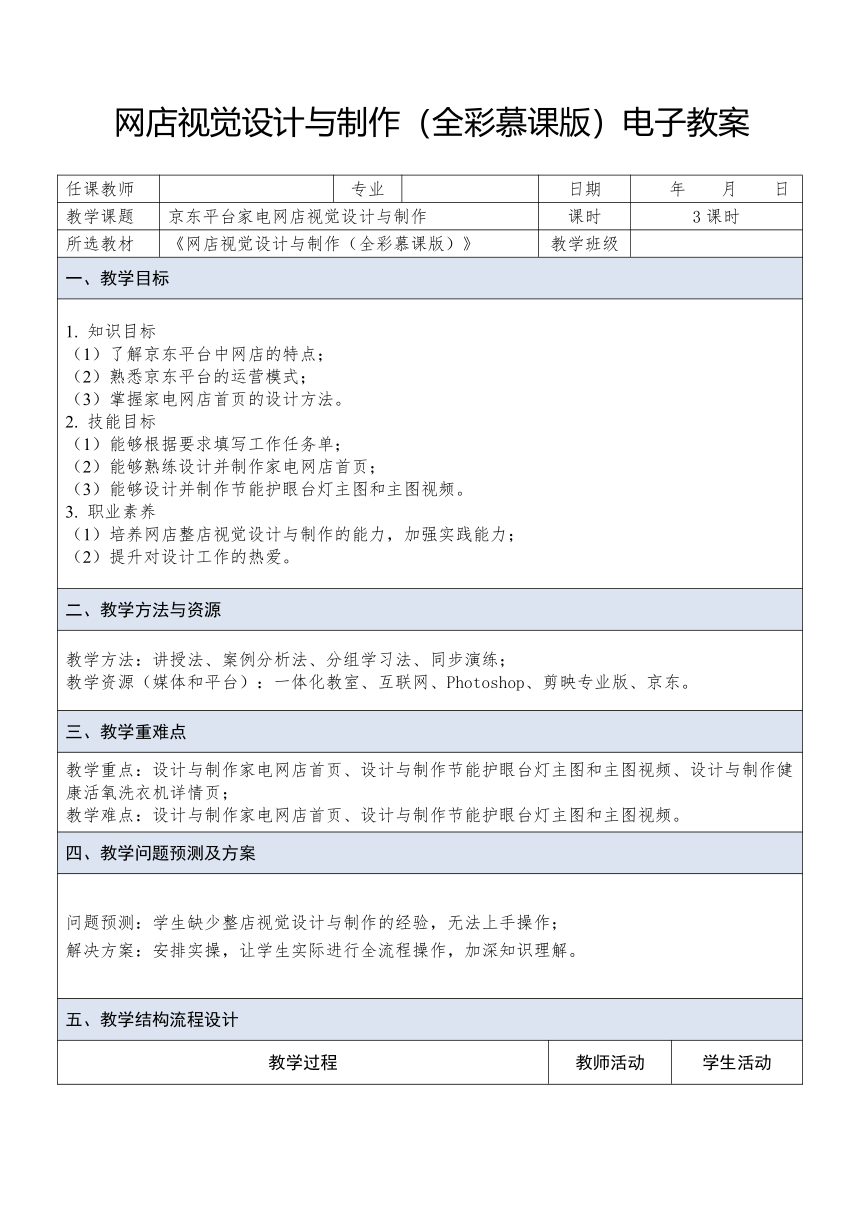 网店视觉设计与制作（全彩慕课版）电子教案

| 任课教师 |  | 专业 |  | 日期 | 年　月　日 |
|---|---|---|---|---|---|
| 教学课题 | 京东平台家电网店视觉设计与制作 | | | 课时 | 3 课时 |
| 所选教材 | 《网店视觉设计与制作（全彩慕课版）》 | | | 教学班级 |  |

一、教学目标

1. 知识目标
（1）了解京东平台中网店的特点；
（2）熟悉京东平台的运营模式；
（3）掌握家电网店首页的设计方法。
2. 技能目标
（1）能够根据要求填写工作任务单；
（2）能够熟练设计并制作家电网店首页；
（3）能够设计并制作节能护眼台灯主图和主图视频。
3. 职业素养
（1）培养网店整店视觉设计与制作的能力，加强实践能力；
（2）提升对设计工作的热爱。

二、教学方法与资源

教学方法：讲授法、案例分析法、分组学习法、同步演练；
教学资源（媒体和平台）：一体化教室、互联网、Photoshop、剪映专业版、京东。

三、教学重难点

教学重点：设计与制作家电网店首页、设计与制作节能护眼台灯主图和主图视频、设计与制作健康活氧洗衣机详情页；
教学难点：设计与制作家电网店首页、设计与制作节能护眼台灯主图和主图视频。

四、教学问题预测及方案

问题预测：学生缺少整店视觉设计与制作的经验，无法上手操作；
解决方案：安排实操，让学生实际进行全流程操作，加深知识理解。

五、教学结构流程设计

| 教学过程 | 教师活动 | 学生活动 |
|---|---|---|